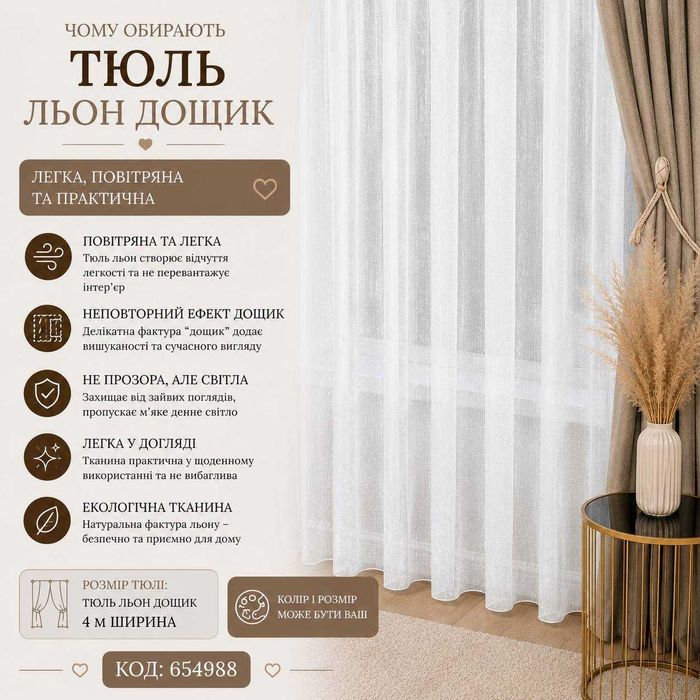 ЧОМУ ОБИРАЮТЬ
ТЮЛЬ
ЛЬОН ДОЩИК

ЛЕГКА, ПОВІТРЯНА
ТА ПРАКТИЧНА

ПОВІТРЯНА ТА ЛЕГКА
Тюль льон створює відчуття легкості та не перевантажує інтер'єр

НЕПОВТОРНИЙ ЕФЕКТ ДОЩИК
Делікатна фактура "дощик" додає вишуканості та сучасного вигляду

НЕ ПРОЗОРА, АЛЕ СВІТЛА
Захищає від зайвих поглядів, пропускає м'яке денне світло

ЛЕГКА У ДОГЛЯДІ
Тканина практична у щоденному використанні та не вибаглива

ЕКОЛОГІЧНА ТКАНИНА
Натуральна фактура льону – безпечно та приємно для дому

РОЗМІР ТЮЛІ:
ТЮЛЬ ЛЬОН ДОЩИК
4 М ШИРИНА

КОЛІР І РОЗМІР
МОЖЕ БУТИ ВАШ

КОД: 654988